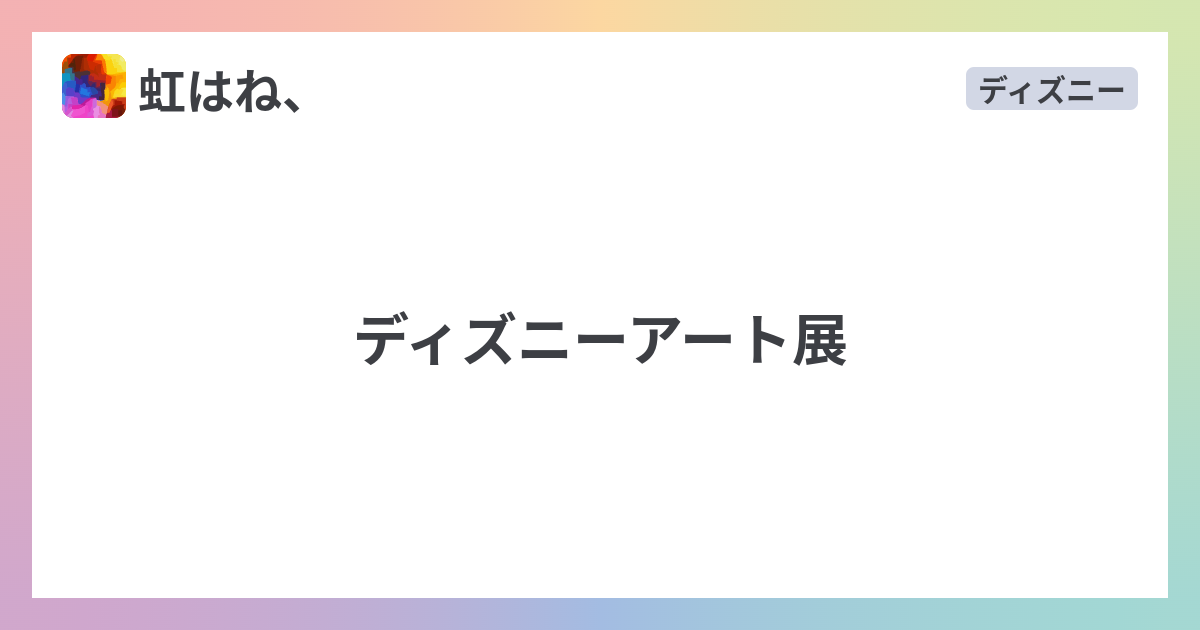 虹はね、

ディズニー

ディズニーアート展